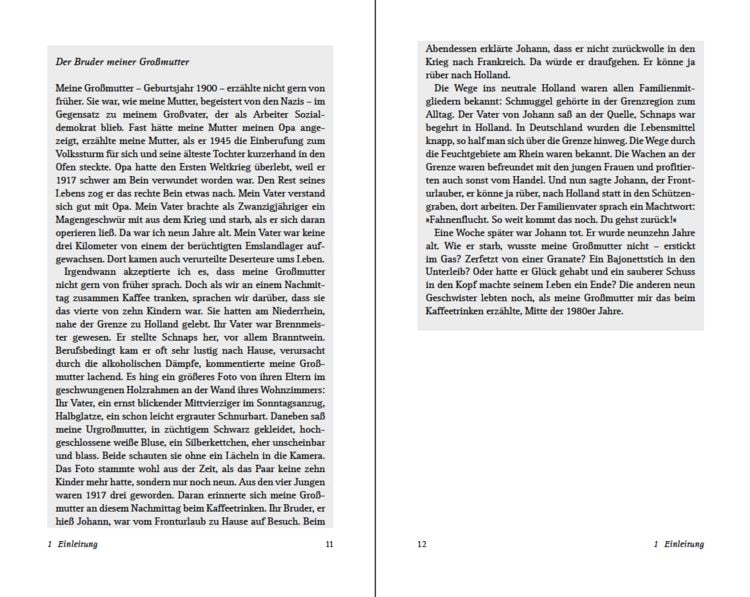 Der Bruder meiner Großmutter

Meine Großmutter – Geburtsjahr 1900 – erzählte nicht gern von früher. Sie war, wie meine Mutter, begeistert von den Nazis – im Gegensatz zu meinem Großvater, der als Arbeiter Sozialdemokrat blieb. Fast hätte meine Mutter meinen Opa angezeigt, erzählte meine Mutter, als er 1945 die Einberufung zum Volkssturm für sich und seine älteste Tochter kurzerhand in den Ofen steckte. Opa hatte den Ersten Weltkrieg überlebt, weil er 1917 schwer am Bein verwundet worden war. Den Rest seines Lebens zog er das rechte Bein etwas nach. Mein Vater verstand sich gut mit Opa. Mein Vater brachte als Zwanzigjähriger ein Magengeschwür mit aus dem Krieg und starb, als er sich daran operieren ließ. Da war ich neun Jahre alt. Mein Vater war keine drei Kilometer von einem der berüchtigten Emslandlager aufgewachsen. Dort kamen auch verurteilte Deserteure ums Leben.

Irgendwann akzeptierte ich es, dass meine Großmutter nicht gern von früher sprach. Doch als wir an einem Nachmittag zusammen Kaffee tranken, sprachen wir darüber, dass sie das vierte von zehn Kindern war. Sie hatten am Niederrhein, nahe der Grenze zu Holland gelebt. Ihr Vater war Brennmeister gewesen. Er stellte Schnaps her, vor allem Branntwein. Berufsbedingt kam er oft sehr lustig nach Hause, verursacht durch die alkoholischen Dämpfe, kommentierte meine Großmutter lachend. Es hing ein größeres Foto von ihren Eltern im geschwungenen Holzrahmen an der Wand ihres Wohnzimmers: Ihr Vater, ein ernst blickender Mittvierziger im Sonntagsanzug, Halbglatze, ein schon leicht ergrauter Schnurbart. Daneben saß meine Urgroßmutter, in züchtigem Schwarz gekleidet, hochgeschlossene weiße Bluse, ein Silberkettchen, eher unscheinbar und blass. Beide schauten sie ohne ein Lächeln in die Kamera. Das Foto stammte wohl aus der Zeit, als das Paar keine zehn Kinder mehr hatte, sondern nur noch neun. Aus den vier Jungen waren 1917 drei geworden. Daran erinnerte sich meine Großmutter an diesem Nachmittag beim Kaffeetrinken. Ihr Bruder, er hieß Johann, war vom Fronturlaub zu Hause auf Besuch. Beim

1 Einleitung 11

Abendessen erklärte Johann, dass er nicht zurückwolle in den Krieg nach Frankreich. Da würde er draufgehen. Er könne ja rüber nach Holland.

Die Wege ins neutrale Holland waren allen Familienmitgliedern bekannt: Schmuggel gehörte in der Grenzregion zum Alltag. Der Vater von Johann saß an der Quelle, Schnaps war begehrt in Holland. In Deutschland wurden die Lebensmittel knapp, so half man sich über die Grenze hinweg. Die Wege durch die Feuchtgebiete am Rhein waren bekannt. Die Wachen an der Grenze waren befreundet mit den jungen Frauen und profitierten auch sonst vom Handel. Und nun sagte Johann, der Fronturlauber, er könne ja rüber, nach Holland statt in den Schützengraben, dort arbeiten. Der Familienvater sprach ein Machtwort: »Fahnenflucht. So weit kommt das noch. Du gehst zurück!«

Eine Woche später war Johann tot. Er wurde neunzehn Jahre alt. Wie er starb, wusste meine Großmutter nicht – erstickt im Gas? Zerfetzt von einer Granate? Ein Bajonettstich in den Unterleib? Oder hatte er Glück gehabt und ein sauberer Schuss in den Kopf machte seinem Leben ein Ende? Die anderen neun Geschwister lebten noch, als meine Großmutter mir das beim Kaffeetrinken erzählte, Mitte der 1980er Jahre.

12 1 Einleitung